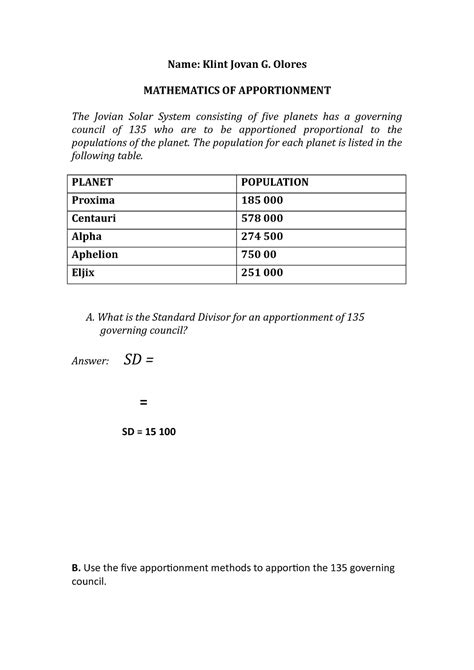 Name: Klint Jovan G. Olores

MATHEMATICS OF APPORTIONMENT

The Jovian Solar System consisting of five planets has a governing council of 135 who are to be apportioned proportional to the populations of the planet. The population for each planet is listed in the following table.

| PLANET | POPULATION |
|---|---|
| Proxima | 185 000 |
| Centauri | 578 000 |
| Alpha | 274 500 |
| Aphelion | 750 00 |
| Eljix | 251 000 |

A. What is the Standard Divisor for an apportionment of 135 governing council?

Answer: SD =

=

SD = 15 100

B. Use the five apportionment methods to apportion the 135 governing council.